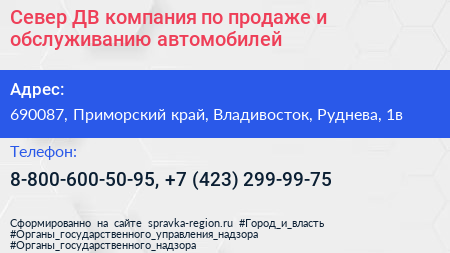 Север ДВ компания по продаже и обслуживанию автомобилей

Адрес:

690087, Приморский край, Владивосток, Руднева, 1в

Телефон:

8-800-600-50-95, +7 (423) 299-99-75

Сформированно на сайте spravka-region.ru #Город_и_власть #Органы_государственного_управления_надзора #Органы_государственного_надзора